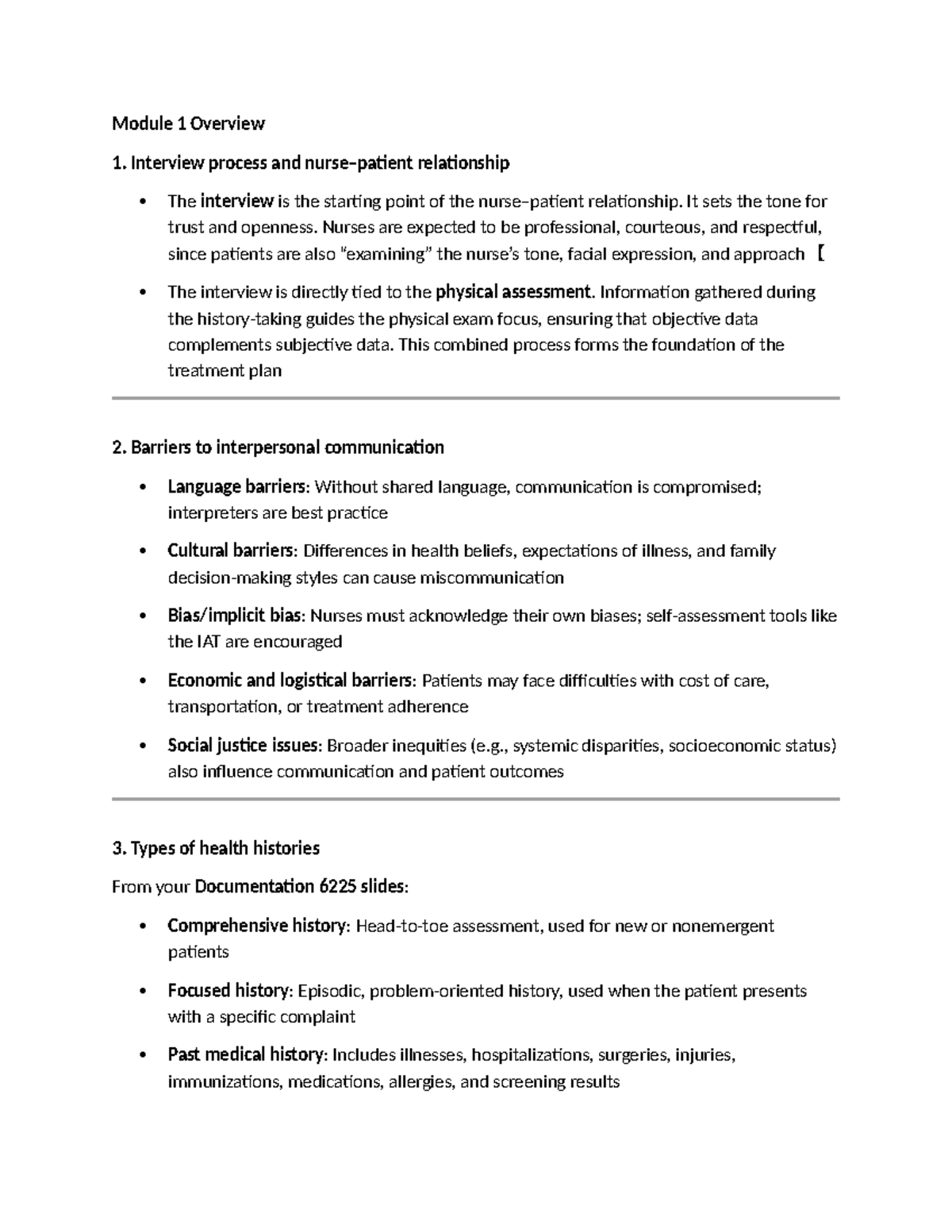 Module 1 Overview

1. Interview process and nurse–patient relationship

• The interview is the starting point of the nurse–patient relationship. It sets the tone for trust and openness. Nurses are expected to be professional, courteous, and respectful, since patients are also "examining" the nurse's tone, facial expression, and approach 【

• The interview is directly tied to the physical assessment. Information gathered during the history-taking guides the physical exam focus, ensuring that objective data complements subjective data. This combined process forms the foundation of the treatment plan

2. Barriers to interpersonal communication

• Language barriers: Without shared language, communication is compromised; interpreters are best practice

• Cultural barriers: Differences in health beliefs, expectations of illness, and family decision-making styles can cause miscommunication

• Bias/implicit bias: Nurses must acknowledge their own biases; self-assessment tools like the IAT are encouraged

• Economic and logistical barriers: Patients may face difficulties with cost of care, transportation, or treatment adherence

• Social justice issues: Broader inequities (e.g., systemic disparities, socioeconomic status) also influence communication and patient outcomes

3. Types of health histories

From your Documentation 6225 slides:

• Comprehensive history: Head-to-toe assessment, used for new or nonemergent patients

• Focused history: Episodic, problem-oriented history, used when the patient presents with a specific complaint

• Past medical history: Includes illnesses, hospitalizations, surgeries, injuries, immunizations, medications, allergies, and screening results